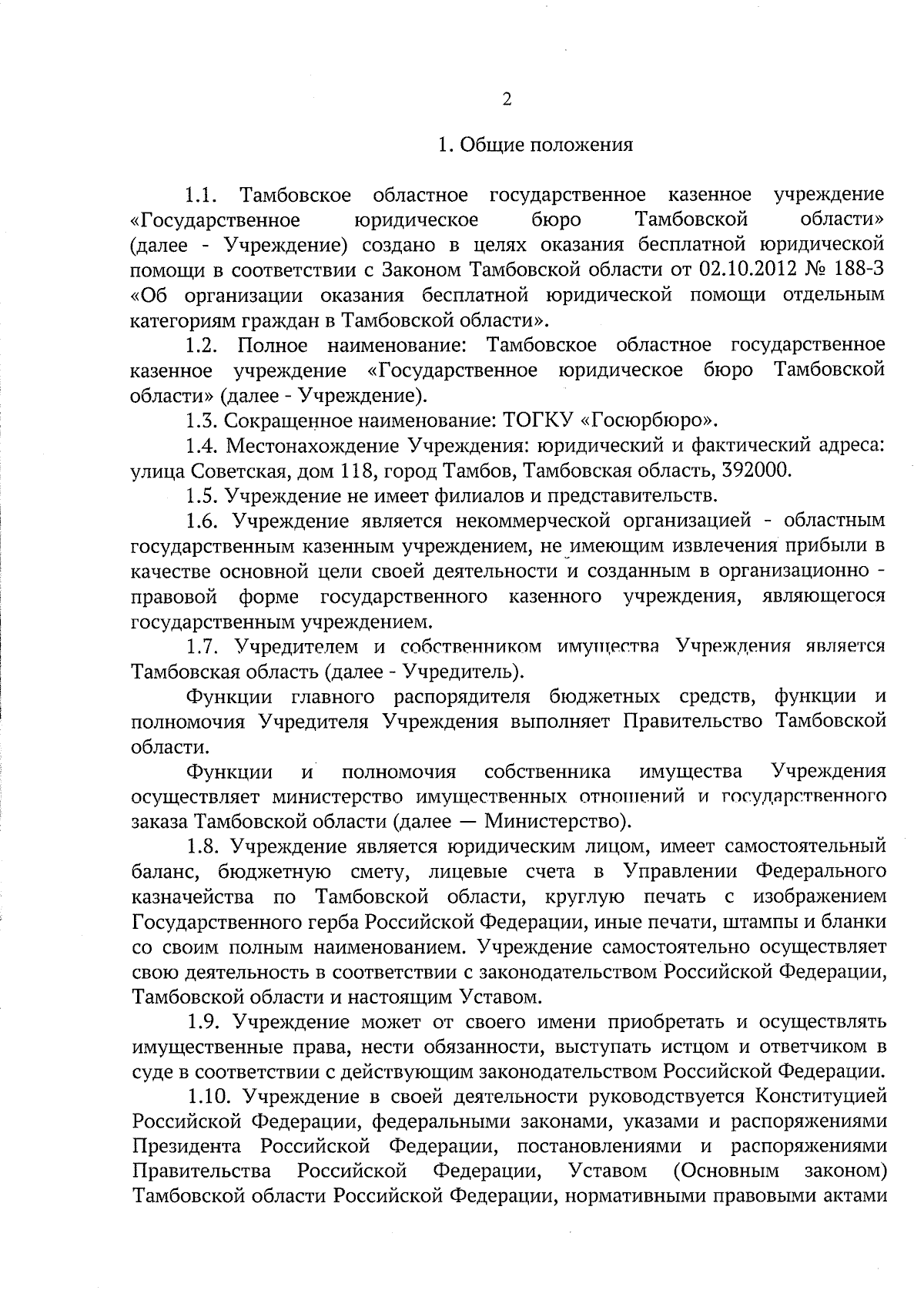 2

1. Общие положения

1.1. Тамбовское областное государственное казенное учреждение «Государственное юридическое бюро Тамбовской области» (далее - Учреждение) создано в целях оказания бесплатной юридической помощи в соответствии с Законом Тамбовской области от 02.10.2012 № 188-З «Об организации оказания бесплатной юридической помощи отдельным категориям граждан в Тамбовской области».

1.2. Полное наименование: Тамбовское областное государственное казенное учреждение «Государственное юридическое бюро Тамбовской области» (далее - Учреждение).

1.3. Сокращенное наименование: ТОГКУ «Госюрбюро».

1.4. Местонахождение Учреждения: юридический и фактический адреса: улица Советская, дом 118, город Тамбов, Тамбовская область, 392000.

1.5. Учреждение не имеет филиалов и представительств.

1.6. Учреждение является некоммерческой организацией - областным государственным казенным учреждением, не имеющим извлечения прибыли в качестве основной цели своей деятельности и созданным в организационно - правовой форме государственного казенного учреждения, являющегося государственным учреждением.

1.7. Учредителем и собственником имущества Учреждения является Тамбовская область (далее - Учредитель).

Функции главного распорядителя бюджетных средств, функции и полномочия Учредителя Учреждения выполняет Правительство Тамбовской области.

Функции и полномочия собственника имущества Учреждения осуществляет министерство имущественных отношений и государственного заказа Тамбовской области (далее — Министерство).

1.8. Учреждение является юридическим лицом, имеет самостоятельный баланс, бюджетную смету, лицевые счета в Управлении Федерального казначейства по Тамбовской области, круглую печать с изображением Государственного герба Российской Федерации, иные печати, штампы и бланки со своим полным наименованием. Учреждение самостоятельно осуществляет свою деятельность в соответствии с законодательством Российской Федерации, Тамбовской области и настоящим Уставом.

1.9. Учреждение может от своего имени приобретать и осуществлять имущественные права, нести обязанности, выступать истцом и ответчиком в суде в соответствии с действующим законодательством Российской Федерации.

1.10. Учреждение в своей деятельности руководствуется Конституцией Российской Федерации, федеральными законами, указами и распоряжениями Президента Российской Федерации, постановлениями и распоряжениями Правительства Российской Федерации, Уставом (Основным законом) Тамбовской области Российской Федерации, нормативными правовыми актами